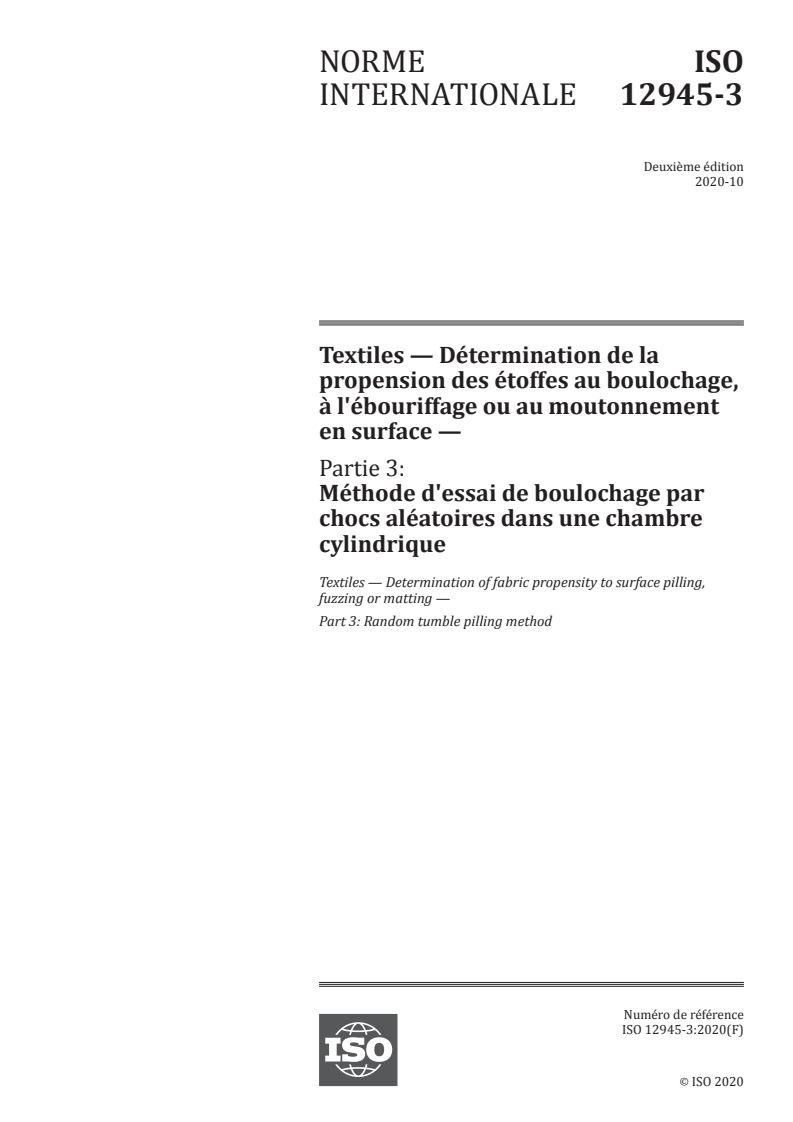 NORME INTERNATIONALE

ISO 12945-3

Deuxième édition
2020-10

Textiles — Détermination de la propension des étoffes au boulochage, à l'ébouriffage ou au moutonnement en surface —

Partie 3:
Méthode d'essai de boulochage par chocs aléatoires dans une chambre cylindrique

Textiles — Determination of fabric propensity to surface pilling, fuzzing or matting —

Part 3: Random tumble pilling method

ISO

Numéro de référence
ISO 12945-3:2020(F)

© ISO 2020